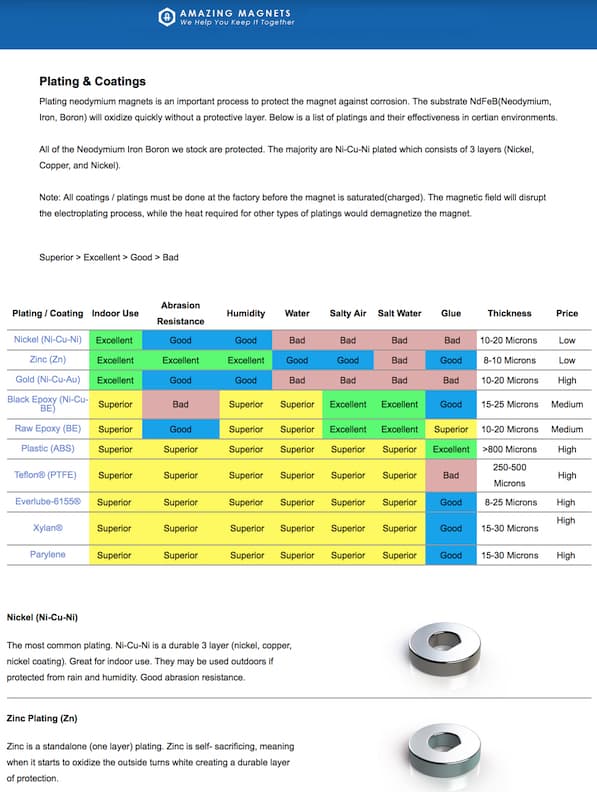 AMAZING MAGNETS
We Help You Keep It Together

Plating & Coatings

Plating neodymium magnets is an important process to protect the magnet against corrosion. The substrate NdFeB(Neodymium, Iron, Boron) will oxidize quickly without a protective layer. Below is a list of platings and their effectiveness in certian environments.

All of the Neodymium Iron Boron we stock are protected. The majority are Ni-Cu-Ni plated which consists of 3 layers (Nickel, Copper, and Nickel).

Note: All coatings / platings must be done at the factory before the magnet is saturated(charged). The magnetic field will disrupt the electroplating process, while the heat required for other types of platings would demagnetize the magnet.

Superior > Excellent > Good > Bad

| Plating / Coating | Indoor Use | Abrasion Resistance | Humidity | Water | Salty Air | Salt Water | Glue | Thickness | Price |
|---|---|---|---|---|---|---|---|---|---|
| Nickel (Ni-Cu-Ni) | Excellent | Good | Good | Bad | Bad | Bad | Bad | 10-20 Microns | Low |
| Zinc (Zn) | Excellent | Excellent | Excellent | Good | Good | Bad | Good | 8-10 Microns | Low |
| Gold (Ni-Cu-Au) | Excellent | Good | Good | Bad | Bad | Bad | Bad | 10-20 Microns | High |
| Black Epoxy (Ni-Cu-BE) | Superior | Bad | Superior | Superior | Excellent | Excellent | Good | 15-25 Microns | Medium |
| Raw Epoxy (BE) | Superior | Good | Superior | Superior | Excellent | Excellent | Superior | 10-20 Microns | Medium |
| Plastic (ABS) | Superior | Superior | Superior | Superior | Superior | Superior | Excellent | >800 Microns | High |
| Teflon® (PTFE) | Superior | Superior | Superior | Superior | Superior | Superior | Bad | 250-500 Microns | High |
| Everlube-6155® | Superior | Superior | Superior | Superior | Superior | Superior | Good | 8-25 Microns | High |
| Xylan® | Superior | Superior | Superior | Superior | Superior | Superior | Good | 15-30 Microns | High |
| Parylene | Superior | Superior | Superior | Superior | Superior | Superior | Good | 15-30 Microns | High |

Nickel (Ni-Cu-Ni)

The most common plating. Ni-Cu-Ni is a durable 3 layer (nickel, copper, nickel coating). Great for indoor use. They may be used outdoors if protected from rain and humidity. Good abrasion resistance.

Zinc Plating (Zn)

Zinc is a standalone (one layer) plating. Zinc is self- sacrificing, meaning when it starts to oxidize the outside turns white creating a durable layer of protection.